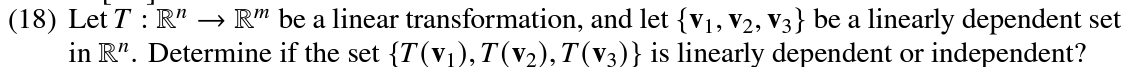 (18) Let $T : \mathbb{R}^n \to \mathbb{R}^m$ be a linear transformation, and let $\{\mathbf{v}_1, \mathbf{v}_2, \mathbf{v}_3\}$ be a linearly dependent set in $\mathbb{R}^n$. Determine if the set $\{T(\mathbf{v}_1), T(\mathbf{v}_2), T(\mathbf{v}_3)\}$ is linearly dependent or independent?